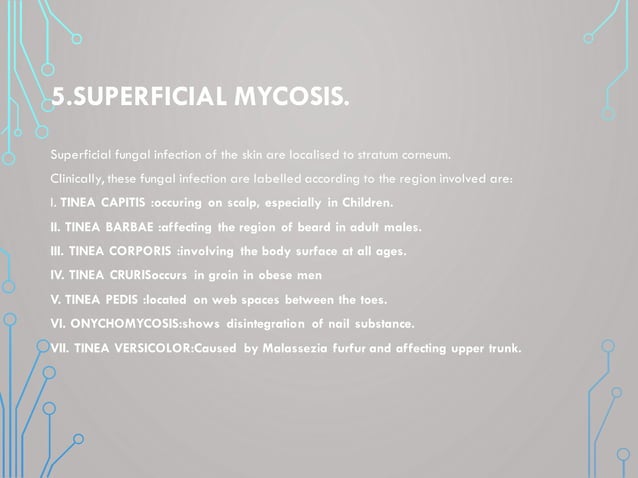 5.SUPERFICIAL MYCOSIS.

Superficial fungal infection of the skin are localised to stratum corneum.

Clinically, these fungal infection are labelled according to the region involved are:

I. TINEA CAPITIS :occuring on scalp, especially in Children.

II. TINEA BARBAE :affecting the region of beard in adult males.

III. TINEA CORPORIS :involving the body surface at all ages.

IV. TINEA CRURISoccurs in groin in obese men

V. TINEA PEDIS :located on web spaces between the toes.

VI. ONYCHOMYCOSIS:shows disintegration of nail substance.

VII. TINEA VERSICOLOR:Caused by Malassezia furfur and affecting upper trunk.